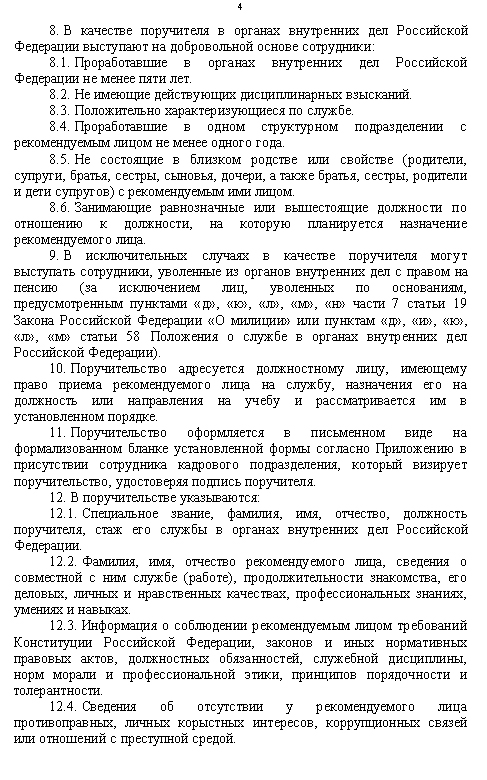 4

8. В качестве поручителя в органах внутренних дел Российской Федерации выступают на добровольной основе сотрудники:

8.1. Проработавшие в органах внутренних дел Российской Федерации не менее пяти лет.

8.2. Не имеющие действующих дисциплинарных взысканий.

8.3. Положительно характеризующиеся по службе.

8.4. Проработавшие в одном структурном подразделении с рекомендуемым лицом не менее одного года.

8.5. Не состоящие в близком родстве или свойстве (родители, супруги, братья, сестры, сыновья, дочери, а также братья, сестры, родители и дети супругов) с рекомендуемым ими лицом.

8.6. Занимающие равнозначные или вышестоящие должности по отношению к должности, на которую планируется назначение рекомендуемого лица.

9. В исключительных случаях в качестве поручителя могут выступать сотрудники, уволенные из органов внутренних дел с правом на пенсию (за исключением лиц, уволенных по основаниям, предусмотренным пунктами «д», «ю», «л», «м», «н» части 7 статьи 19 Закона Российской Федерации «О милиции» или пунктам «д», «и», «ю», «л», «м» статьи 58 Положения о службе в органах внутренних дел Российской Федерации).

10. Поручительство адресуется должностному лицу, имеющему право приема рекомендуемого лица на службу, назначения его на должность или направления на учебу и рассматривается им в установленном порядке.

11. Поручительство оформляется в письменном виде на формализованном бланке установленной формы согласно Приложению в присутствии сотрудника кадрового подразделения, который визирует поручительство, удостоверяя подпись поручителя.

12. В поручительстве указываются:

12.1. Специальное звание, фамилия, имя, отчество, должность поручителя, стаж его службы в органах внутренних дел Российской Федерации.

12.2. Фамилия, имя, отчество рекомендуемого лица, сведения о совместной с ним службе (работе), продолжительности знакомства, его деловых, личных и нравственных качествах, профессиональных знаниях, умениях и навыках.

12.3. Информация о соблюдении рекомендуемым лицом требований Конституции Российской Федерации, законов и иных нормативных правовых актов, должностных обязанностей, служебной дисциплины, норм морали и профессиональной этики, принципов порядочности и толерантности.

12.4. Сведения об отсутствии у рекомендуемого лица противоправных, личных корыстных интересов, коррупционных связей или отношений с преступной средой.